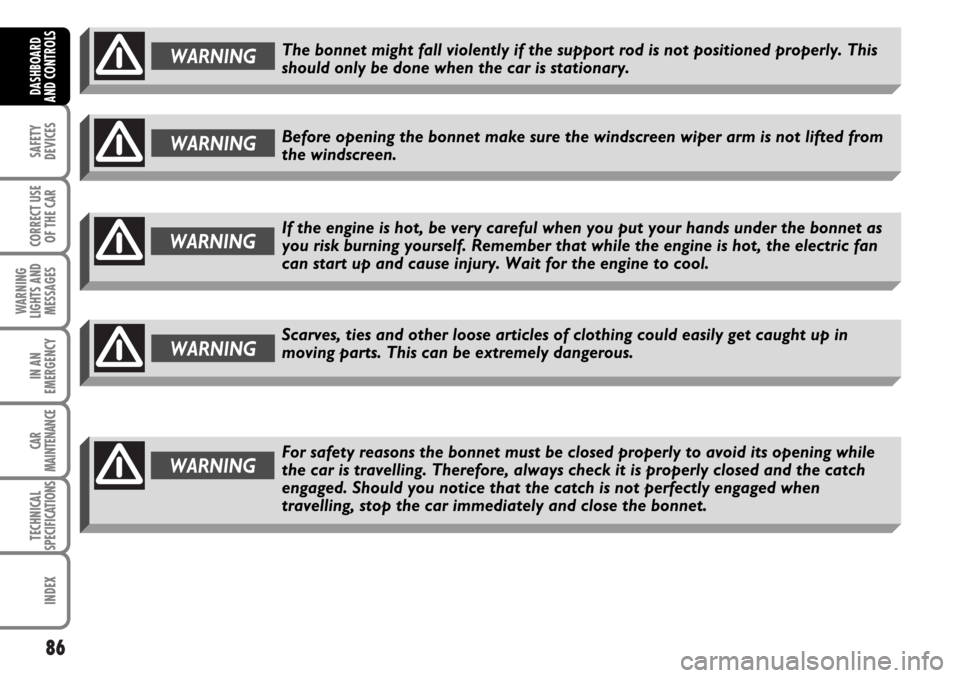 DASHBOARD AND CONTROLS

SAFETY DEVICES

CORRECT USE OF THE CAR

WARNING LIGHTS AND MESSAGES

IN AN EMERGENCY

CAR MAINTENANCE

TECHNICAL SPECIFICATIONS

INDEX

WARNING The bonnet might fall violently if the support rod is not positioned properly. This should only be done when the car is stationary.

WARNING Before opening the bonnet make sure the windscreen wiper arm is not lifted from the windscreen.

WARNING If the engine is hot, be very careful when you put your hands under the bonnet as you risk burning yourself. Remember that while the engine is hot, the electric fan can start up and cause injury. Wait for the engine to cool.

WARNING Scarves, ties and other loose articles of clothing could easily get caught up in moving parts. This can be extremely dangerous.

WARNING For safety reasons the bonnet must be closed properly to avoid its opening while the car is travelling. Therefore, always check it is properly closed and the catch engaged. Should you notice that the catch is not perfectly engaged when travelling, stop the car immediately and close the bonnet.

86

carmanualsonline.info